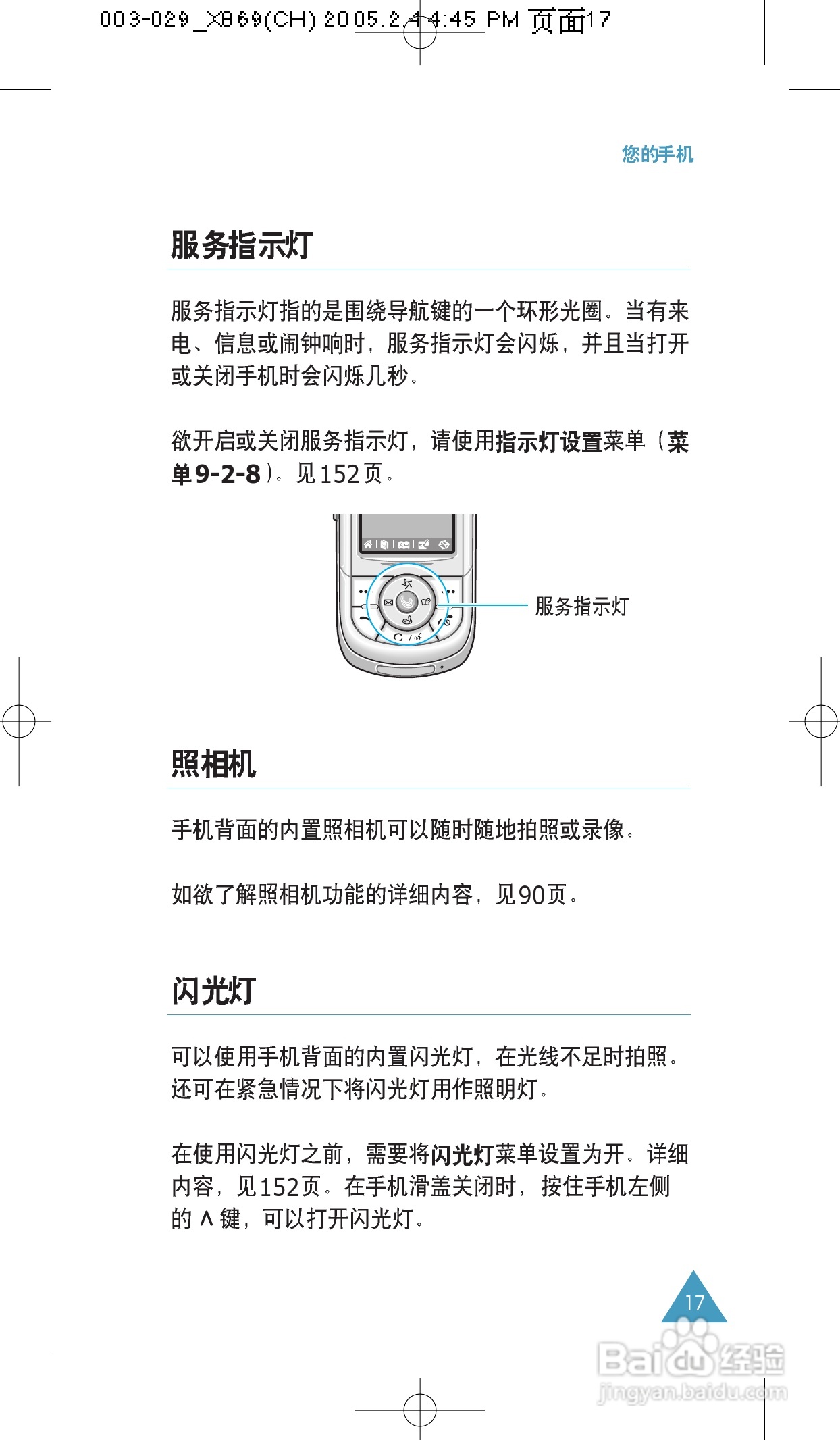 003-029_X869(CH) 2005.2.4 4:45 PM 页面17

您的手机

服务指示灯

服务指示灯指的是围绕导航键的一个环形光圈。当有来电、信息或闹钟响时，服务指示灯会闪烁，并且当打开或关闭手机时会闪烁几秒。

欲开启或关闭服务指示灯，请使用指示灯设置菜单（菜单9-2-8）。见152页。

服务指示灯

照相机

手机背面的内置照相机可以随时随地拍照或录像。

如欲了解照相机功能的详细内容，见90页。

闪光灯

可以使用手机背面的内置闪光灯，在光线不足时拍照。还可在紧急情况下将闪光灯用作照明灯。

在使用闪光灯之前，需要将闪光灯菜单设置为开。详细内容，见152页。在手机滑盖关闭时，按住手机左侧的∧键，可以打开闪光灯。

17

Baidu经验
jingyan.baidu.com